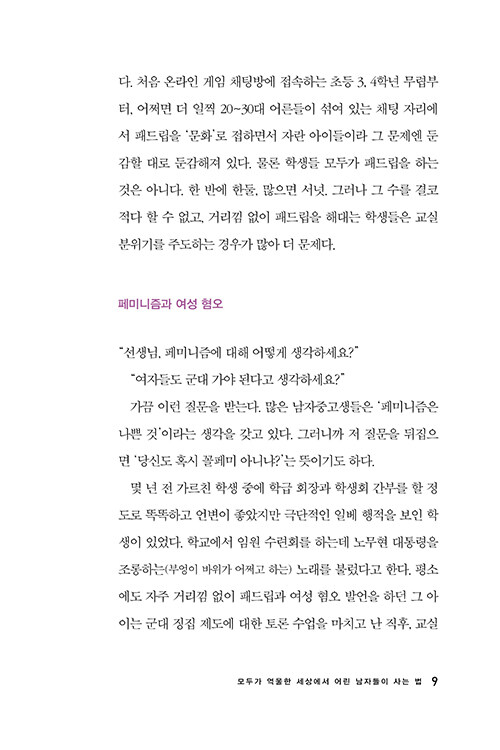 다. 처음 온라인 게임 채팅방에 접속하는 초등 3, 4학년 무렵부터, 어쩌면 더 일찍 20~30대 어른들이 섞여 있는 채팅 자리에서 패드립을 '문화'로 접하면서 자란 아이들이라 그 문제엔 둔감할 대로 둔감해져 있다. 물론 학생들 모두가 패드립을 하는 것은 아니다. 한 반에 한둘, 많으면 서넛. 그러나 그 수를 결코 적다 할 수 없고, 거리낌 없이 패드립을 해대는 학생들은 교실 분위기를 주도하는 경우가 많아 더 문제다.

페미니즘과 여성 혐오

"선생님, 페미니즘에 대해 어떻게 생각하세요?"

"여자들도 군대 가야 된다고 생각하세요?"

가끔 이런 질문을 받는다. 많은 남자중고생들은 '페미니즘은 나쁜 것'이라는 생각을 갖고 있다. 그러니까 저 질문을 뒤집으면 '당신도 혹시 꼴페미 아니냐?'는 뜻이기도 하다.

몇 년 전 가르친 학생 중에 학급 회장과 학생회 간부를 할 정도로 똑똑하고 언변이 좋았지만 극단적인 일베 행적을 보인 학생이 있었다. 학교에서 임원 수련회를 하는데 노무현 대통령을 조롱하는(부엉이 바위가 어쩌고 하는) 노래를 불렀다고 한다. 평소에도 자주 거리낌 없이 패드립과 여성 혐오 발언을 하던 그 아이는 군대 징집 제도에 대한 토론 수업을 마치고 난 직후, 교실

모두가 억울한 세상에서 어린 남자들이 사는 법 9